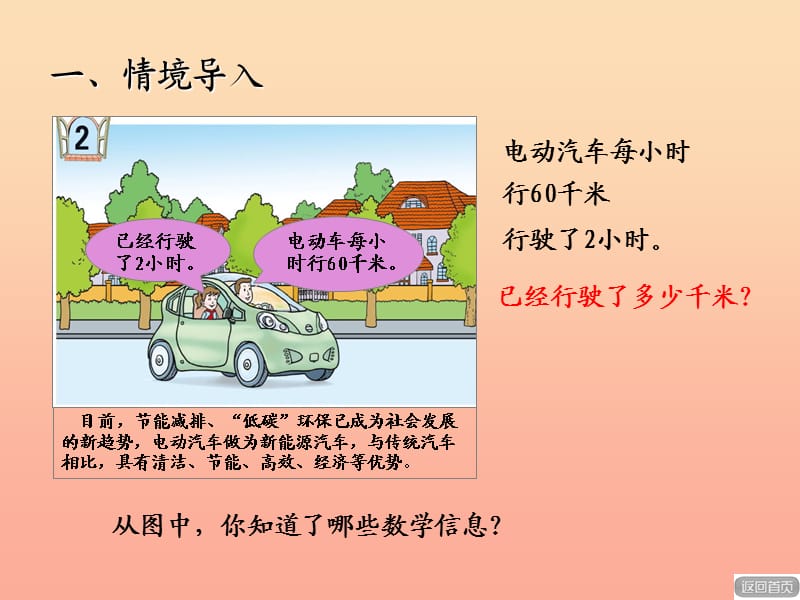 一、情境导入

2

已经行驶了2小时。

电动车每小时行60千米。

目前，节能减排、“低碳”环保已成为社会发展的新趋势，电动汽车做为新能源汽车，与传统汽车相比，具有清洁、节能、高效、经济等优势。

电动汽车每小时行60千米

行驶了2小时。

已经行驶了多少千米？

从图中，你知道了哪些数学信息？

返回首页